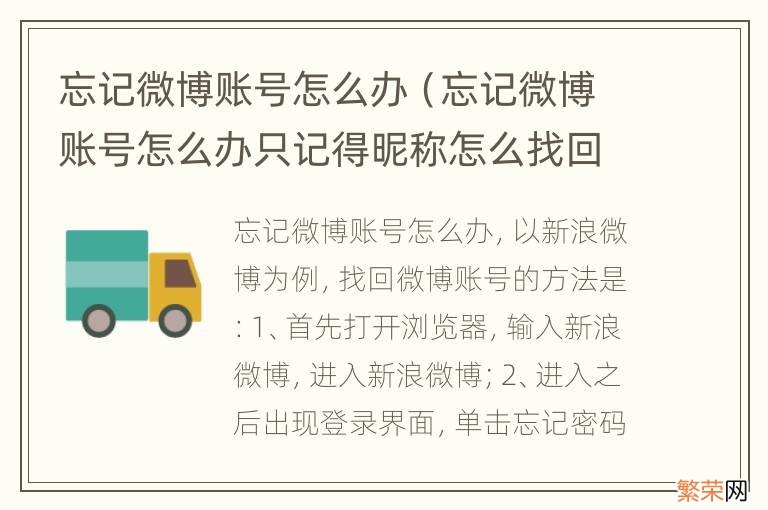 忘记微博账号怎么办（忘记微博账号怎么办只记得昵称怎么找回

忘记微博账号怎么办，以新浪微博为例，找回微博账号的方法是：1、首先打开浏览器，输入新浪微博，进入新浪微博；2、进入之后出现登录界面，单击忘记密码

繁荣网